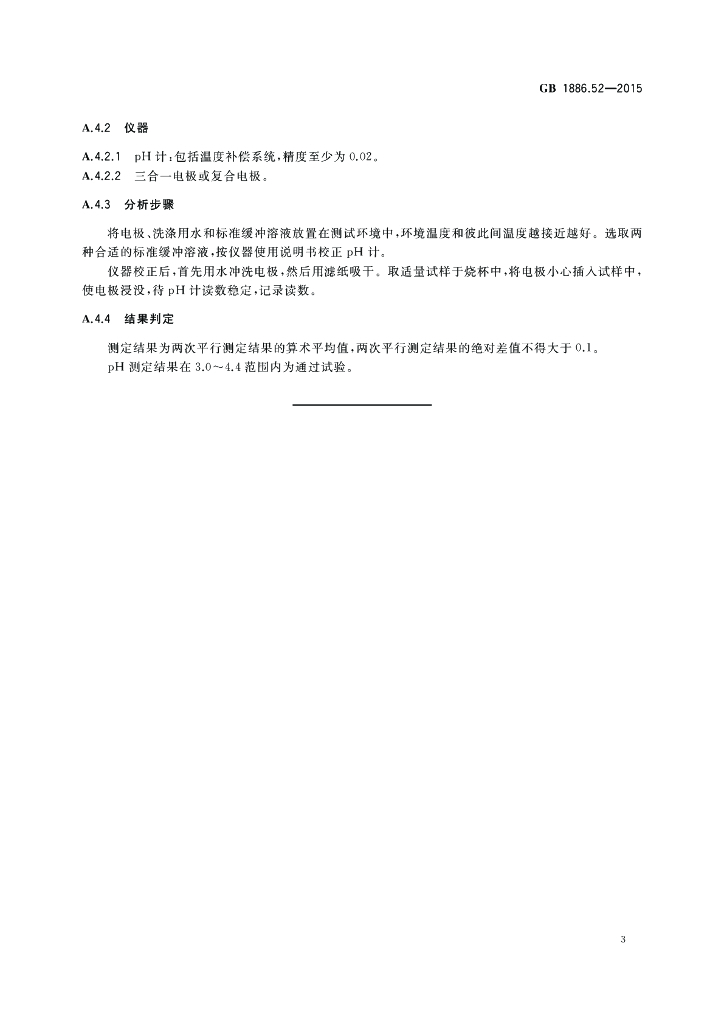 GB 1886.52—2015

A.4.2 仪器

A.4.2.1 pH计:包括温度补偿系统,精度至少为0.02。

A.4.2.2 三合一电极或复合电极。

A.4.3 分析步骤

将电极、洗涤用水和标准缓冲溶液放置在测试环境中,环境温度和彼此间温度越接近越好。选取两种合适的标准缓冲溶液,按仪器使用说明书校正pH计。

仪器校正后,首先用水冲洗电极,然后用滤纸吸干。取适量试样于烧杯中,将电极小心插入试样中,使电极浸没,待pH计读数稳定,记录读数。

A.4.4 结果判定

测定结果为两次平行测定结果的算术平均值,两次平行测定结果的绝对差值不得大于0.1。

pH测定结果在3.0~4.4范围内为通过试验。

3